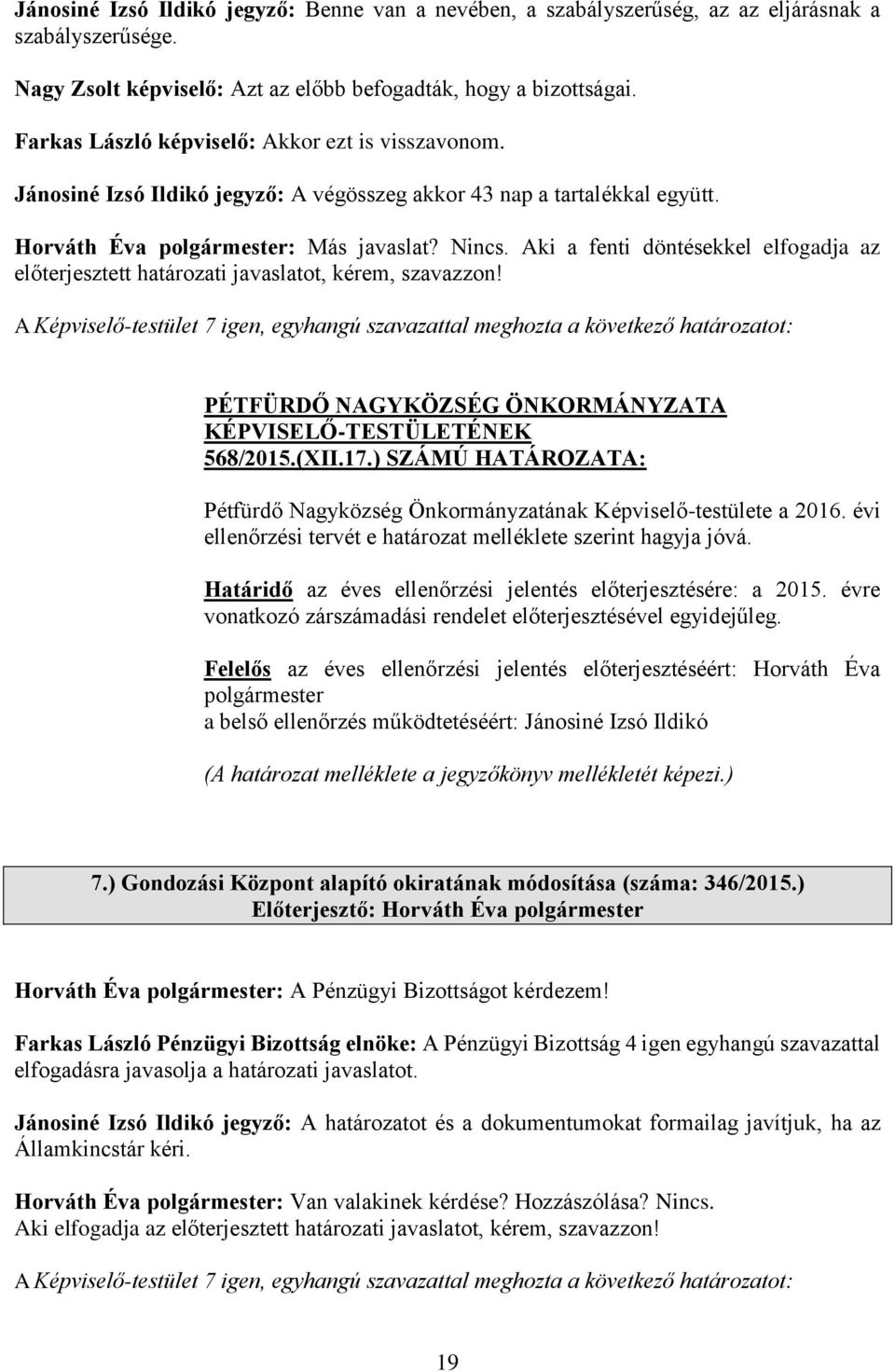 Jánosiné Izsó Ildikó jegyző: Benne van a nevében, a szabályszerűség, az az eljárásnak a szabályszerűsége.

Nagy Zsolt képviselő: Azt az előbb befogadták, hogy a bizottságai.

Farkas László képviselő: Akkor ezt is visszavonom.

Jánosiné Izsó Ildikó jegyző: A végösszeg akkor 43 nap a tartalékkal együtt.

Horváth Éva polgármester: Más javaslat? Nincs. Aki a fenti döntésekkel elfogadja az előterjesztett határozati javaslatot, kérem, szavazzon!

A Képviselő-testület 7 igen, egyhangú szavazattal meghozta a következő határozatot:

PÉTFÜRDŐ NAGYKÖZSÉG ÖNKORMÁNYZATA KÉPVISELŐ-TESTÜLETÉNEK 568/2015.(XII.17.) SZÁMÚ HATÁROZATA:

Pétfürdő Nagyközség Önkormányzatának Képviselő-testülete a 2016. évi ellenőrzési tervét e határozat melléklete szerint hagyja jóvá.

Határidő az éves ellenőrzési jelentés előterjesztésére: a 2015. évre vonatkozó zárszámadási rendelet előterjesztésével egyidejűleg.

Felelős az éves ellenőrzési jelentés előterjesztéséért: Horváth Éva polgármester
a belső ellenőrzés működtetéséért: Jánosiné Izsó Ildikó

(A határozat melléklete a jegyzőkönyv mellékletét képezi.)

7.) Gondozási Központ alapító okiratának módosítása (száma: 346/2015.)
Előterjesztő: Horváth Éva polgármester

Horváth Éva polgármester: A Pénzügyi Bizottságot kérdezem!

Farkas László Pénzügyi Bizottság elnöke: A Pénzügyi Bizottság 4 igen egyhangú szavazattal elfogadásra javasolja a határozati javaslatot.

Jánosiné Izsó Ildikó jegyző: A határozatot és a dokumentumokat formailag javítjuk, ha az Államkincstár kéri.

Horváth Éva polgármester: Van valakinek kérdése? Hozzászólása? Nincs.
Aki elfogadja az előterjesztett határozati javaslatot, kérem, szavazzon!

A Képviselő-testület 7 igen, egyhangú szavazattal meghozta a következő határozatot:

19